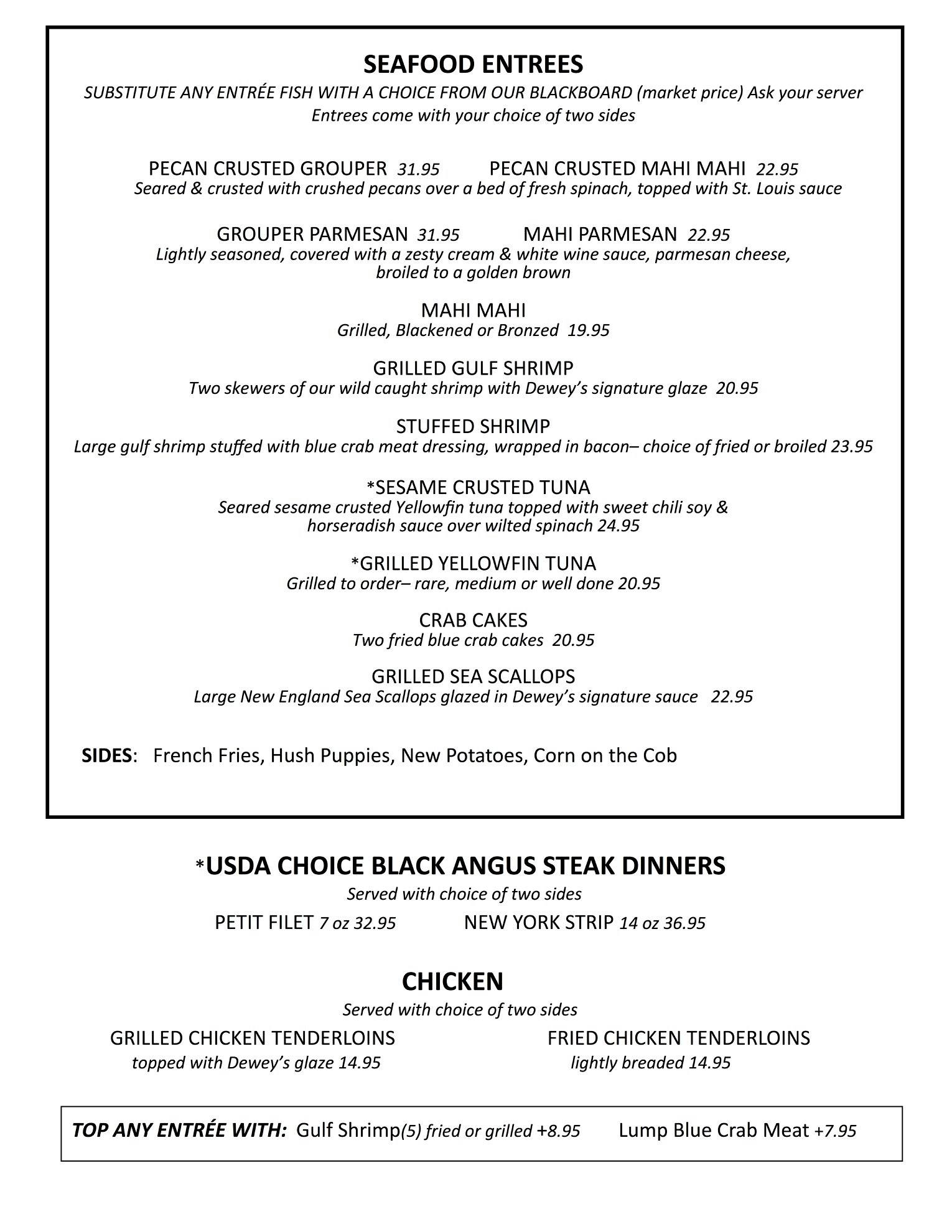 SEAFOOD ENTREES

SUBSTITUTE ANY ENTRÉE FISH WITH A CHOICE FROM OUR BLACKBOARD (market price) Ask your server
Entrees come with your choice of two sides

PECAN CRUSTED GROUPER 31.95 PECAN CRUSTED MAHI MAHI 22.95
Seared & crusted with crushed pecans over a bed of fresh spinach, topped with St. Louis sauce

GROUPER PARMESAN 31.95 MAHI PARMESAN 22.95
Lightly seasoned, covered with a zesty cream & white wine sauce, parmesan cheese, broiled to a golden brown

MAHI MAHI
Grilled, Blackened or Bronzed 19.95

GRILLED GULF SHRIMP
Two skewers of our wild caught shrimp with Dewey's signature glaze 20.95

STUFFED SHRIMP
Large gulf shrimp stuffed with blue crab meat dressing, wrapped in bacon– choice of fried or broiled 23.95

*SESAME CRUSTED TUNA
Seared sesame crusted Yellowfin tuna topped with sweet chili soy & horseradish sauce over wilted spinach 24.95

*GRILLED YELLOWFIN TUNA
Grilled to order– rare, medium or well done 20.95

CRAB CAKES
Two fried blue crab cakes 20.95

GRILLED SEA SCALLOPS
Large New England Sea Scallops glazed in Dewey's signature sauce 22.95

SIDES: French Fries, Hush Puppies, New Potatoes, Corn on the Cob

*USDA CHOICE BLACK ANGUS STEAK DINNERS
Served with choice of two sides
PETIT FILET 7 oz 32.95 NEW YORK STRIP 14 oz 36.95

CHICKEN
Served with choice of two sides
GRILLED CHICKEN TENDERLOINS
topped with Dewey's glaze 14.95
FRIED CHICKEN TENDERLOINS
lightly breaded 14.95

TOP ANY ENTRÉE WITH: Gulf Shrimp(5) fried or grilled +8.95 Lump Blue Crab Meat +7.95